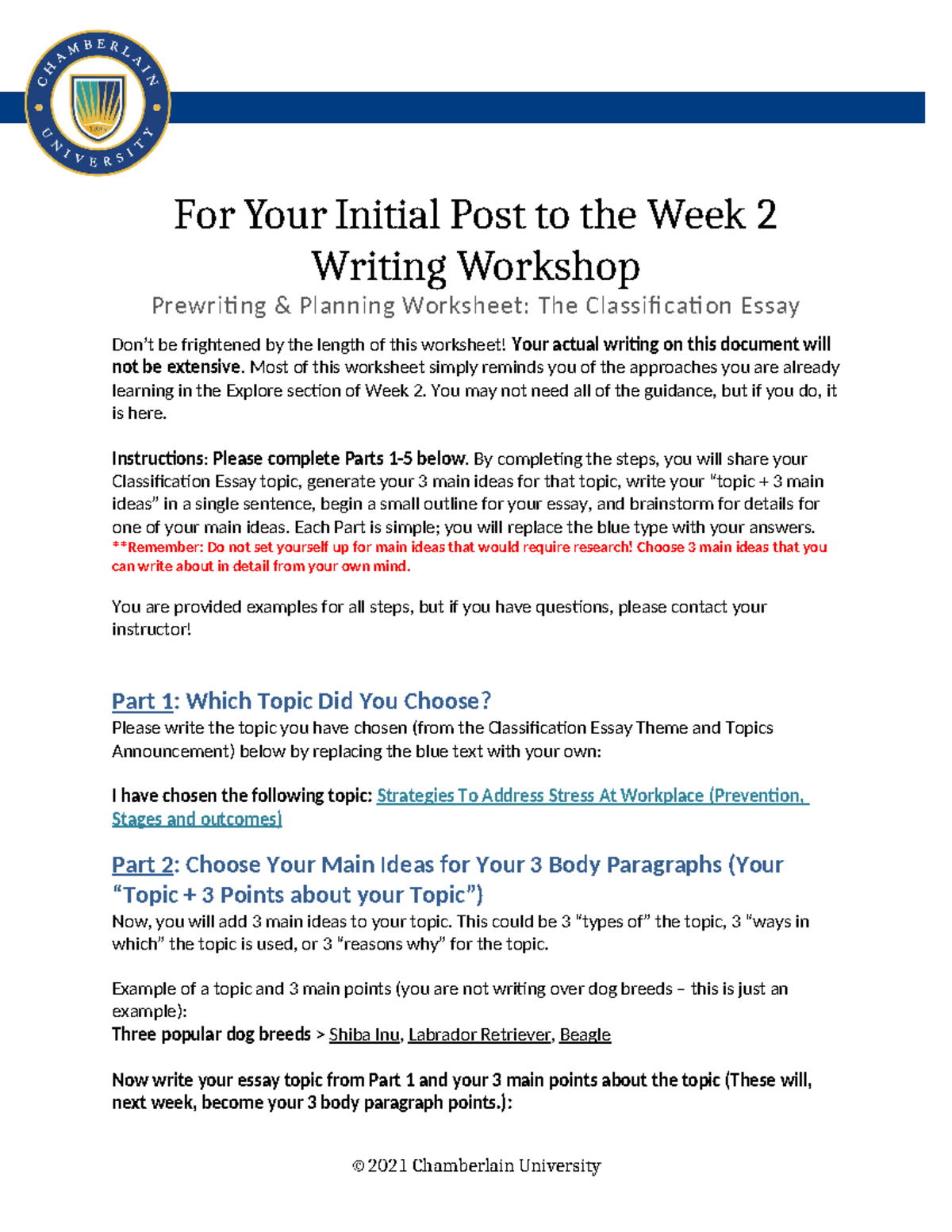 CHAMBERLAIN UNIVERSITY

For Your Initial Post to the Week 2 Writing Workshop

Prewriting & Planning Worksheet: The Classification Essay

Don't be frightened by the length of this worksheet! Your actual writing on this document will not be extensive. Most of this worksheet simply reminds you of the approaches you are already learning in the Explore section of Week 2. You may not need all of the guidance, but if you do, it is here.

Instructions: Please complete Parts 1-5 below. By completing the steps, you will share your Classification Essay topic, generate your 3 main ideas for that topic, write your "topic + 3 main ideas" in a single sentence, begin a small outline for your essay, and brainstorm for details for one of your main ideas. Each Part is simple; you will replace the blue type with your answers. **Remember: Do not set yourself up for main ideas that would require research! Choose 3 main ideas that you can write about in detail from your own mind.

You are provided examples for all steps, but if you have questions, please contact your instructor!

Part 1: Which Topic Did You Choose?
Please write the topic you have chosen (from the Classification Essay Theme and Topics Announcement) below by replacing the blue text with your own:

I have chosen the following topic: Strategies To Address Stress At Workplace (Prevention, Stages and outcomes)

Part 2: Choose Your Main Ideas for Your 3 Body Paragraphs (Your "Topic + 3 Points about your Topic")
Now, you will add 3 main ideas to your topic. This could be 3 "types of" the topic, 3 "ways in which" the topic is used, or 3 "reasons why" for the topic.

Example of a topic and 3 main points (you are not writing over dog breeds – this is just an example):
Three popular dog breeds > Shiba Inu, Labrador Retriever, Beagle

Now write your essay topic from Part 1 and your 3 main points about the topic (These will, next week, become your 3 body paragraph points.):

© 2021 Chamberlain University